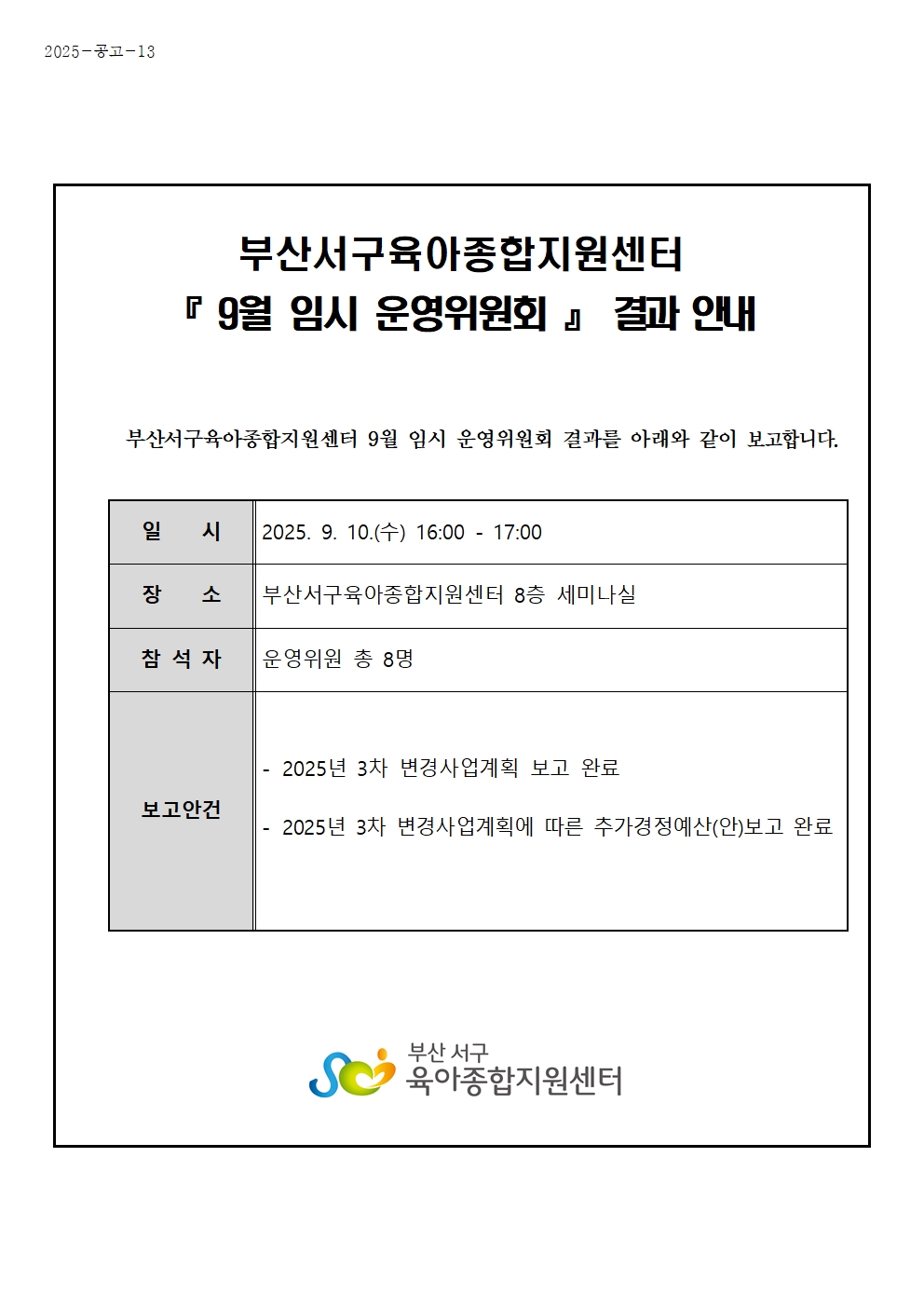 2025-공고-13

부산서구육아종합지원센터
『 9월 임시 운영위원회 』 결과 안내

부산서구육아종합지원센터 9월 임시 운영위원회 결과를 아래와 같이 보고합니다.

| 일 시 | 2025. 9. 10.(수) 16:00 - 17:00 |
|---|---|
| 장 소 | 부산서구육아종합지원센터 8층 세미나실 |
| 참 석 자 | 운영위원 총 8명 |
| 보고안건 | - 2025년 3차 변경사업계획 보고 완료<br>- 2025년 3차 변경사업계획에 따른 추가경정예산(안)보고 완료 |

부산 서구
육아종합지원센터